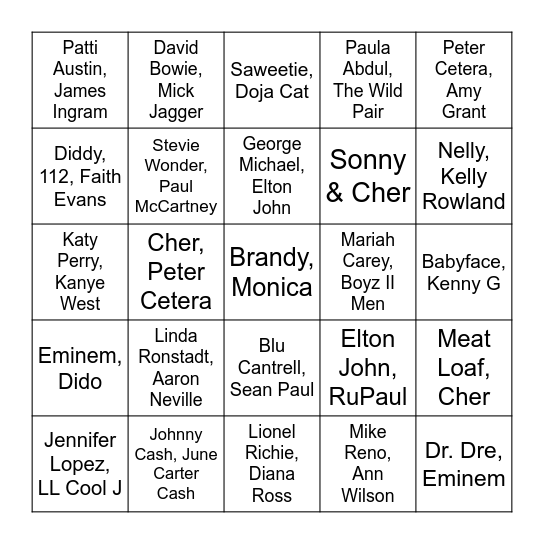 | | | | | |
|---|---|---|---|---|
| Patti Austin, James Ingram | David Bowie, Mick Jagger | Saweetie, Doja Cat | Paula Abdul, The Wild Pair | Peter Cetera, Amy Grant |
| Diddy, 112, Faith Evans | Stevie Wonder, Paul McCartney | George Michael, Elton John | Sonny & Cher | Nelly, Kelly Rowland |
| Katy Perry, Kanye West | Cher, Peter Cetera | Brandy, Monica | Mariah Carey, Boyz II Men | Babyface, Kenny G |
| Eminem, Dido | Linda Ronstadt, Aaron Neville | Blu Cantrell, Sean Paul | Elton John, RuPaul | Meat Loaf, Cher |
| Jennifer Lopez, LL Cool J | Johnny Cash, June Carter Cash | Lionel Richie, Diana Ross | Mike Reno, Ann Wilson | Dr. Dre, Eminem |